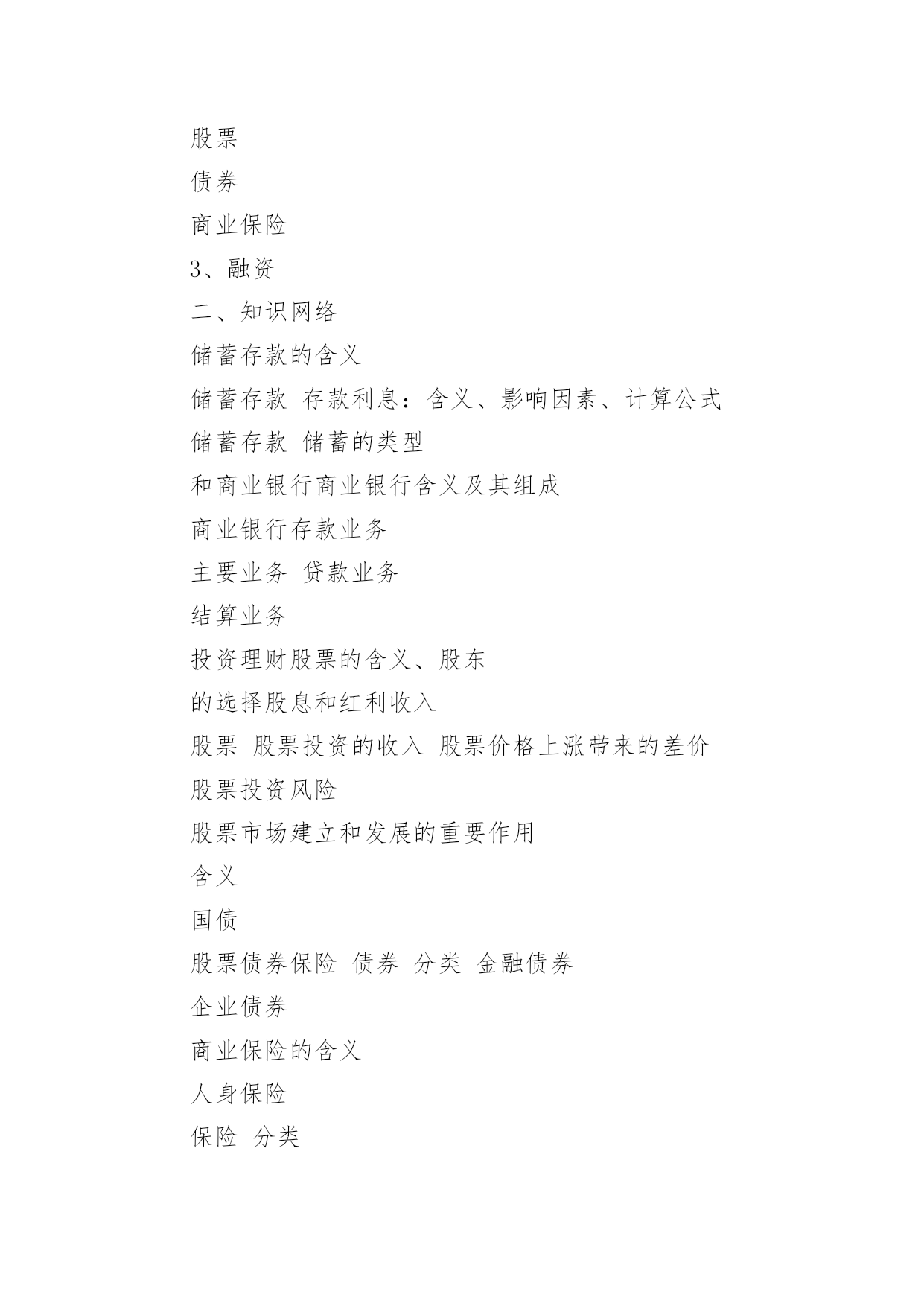 股票

债券

商业保险

3、融资

二、知识网络

储蓄存款的含义

储蓄存款 存款利息：含义、影响因素、计算公式

储蓄存款 储蓄的类型

和商业银行商业银行含义及其组成

商业银行存款业务

主要业务 贷款业务

结算业务

投资理财股票的含义、股东

的选择股息和红利收入

股票 股票投资的收入 股票价格上涨带来的差价

股票投资风险

股票市场建立和发展的重要作用

含义

国债

股票债券保险 债券 分类 金融债券

企业债券

商业保险的含义

人身保险

保险 分类